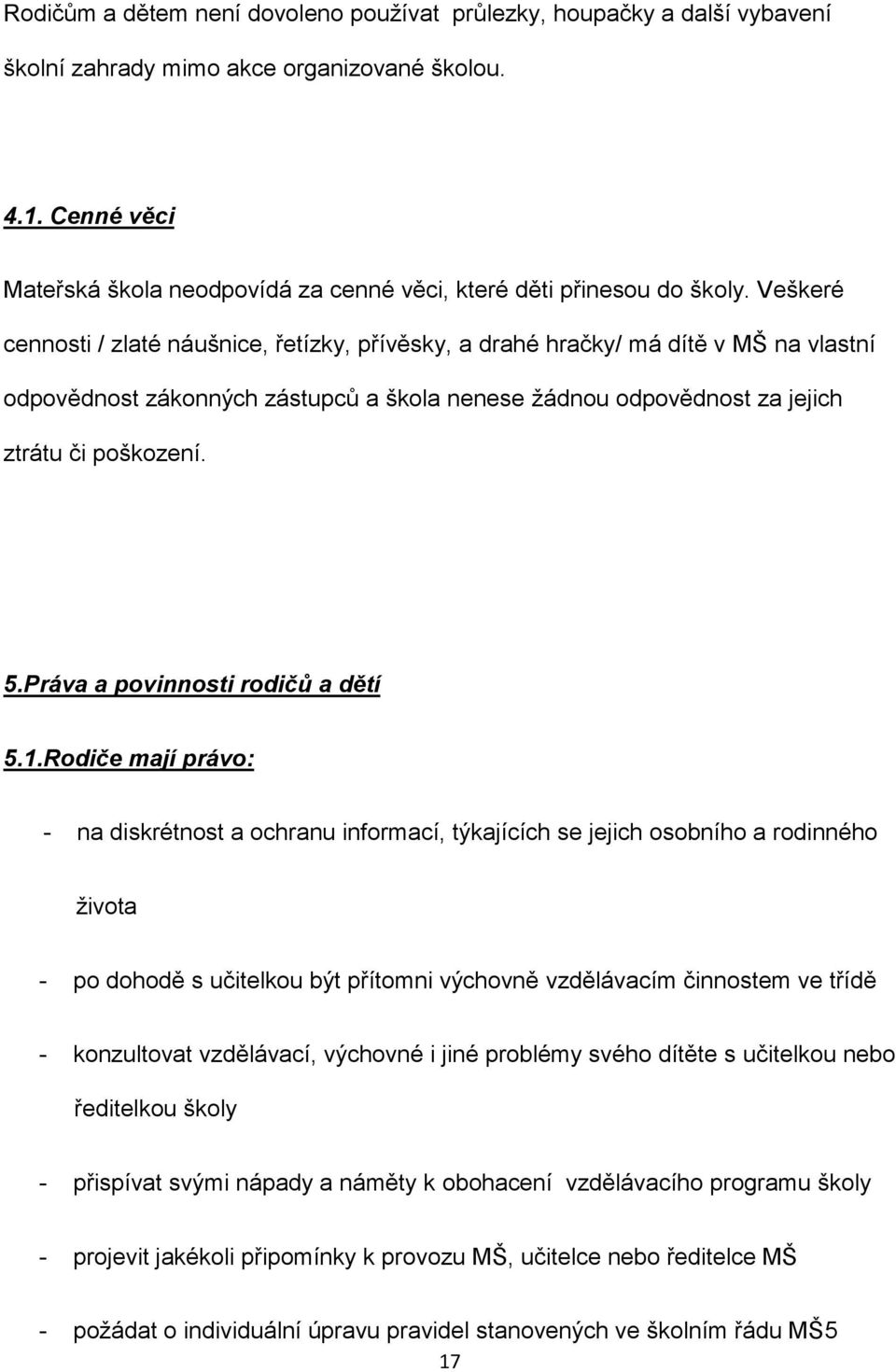 Rodičům a dětem není dovoleno používat průlezky, houpačky a další vybavení školní zahrady mimo akce organizované školou.

4.1. Cenné věci

Mateřská škola neodpovídá za cenné věci, které děti přinesou do školy. Veškeré cennosti / zlaté náušnice, řetízky, přívěsky, a drahé hračky/ má dítě v MŠ na vlastní odpovědnost zákonných zástupců a škola nenese žádnou odpovědnost za jejich ztrátu či poškození.

5.Práva a povinnosti rodičů a dětí

5.1.Rodiče mají právo:

- na diskrétnost a ochranu informací, týkajících se jejich osobního a rodinného života
- po dohodě s učitelkou být přítomni výchovně vzdělávacím činnostem ve třídě
- konzultovat vzdělávací, výchovné i jiné problémy svého dítěte s učitelkou nebo ředitelkou školy
- přispívat svými nápady a náměty k obohacení vzdělávacího programu školy
- projevit jakékoli připomínky k provozu MŠ, učitelce nebo ředitelce MŠ
- požádat o individuální úpravu pravidel stanovených ve školním řádu MŠ5

17